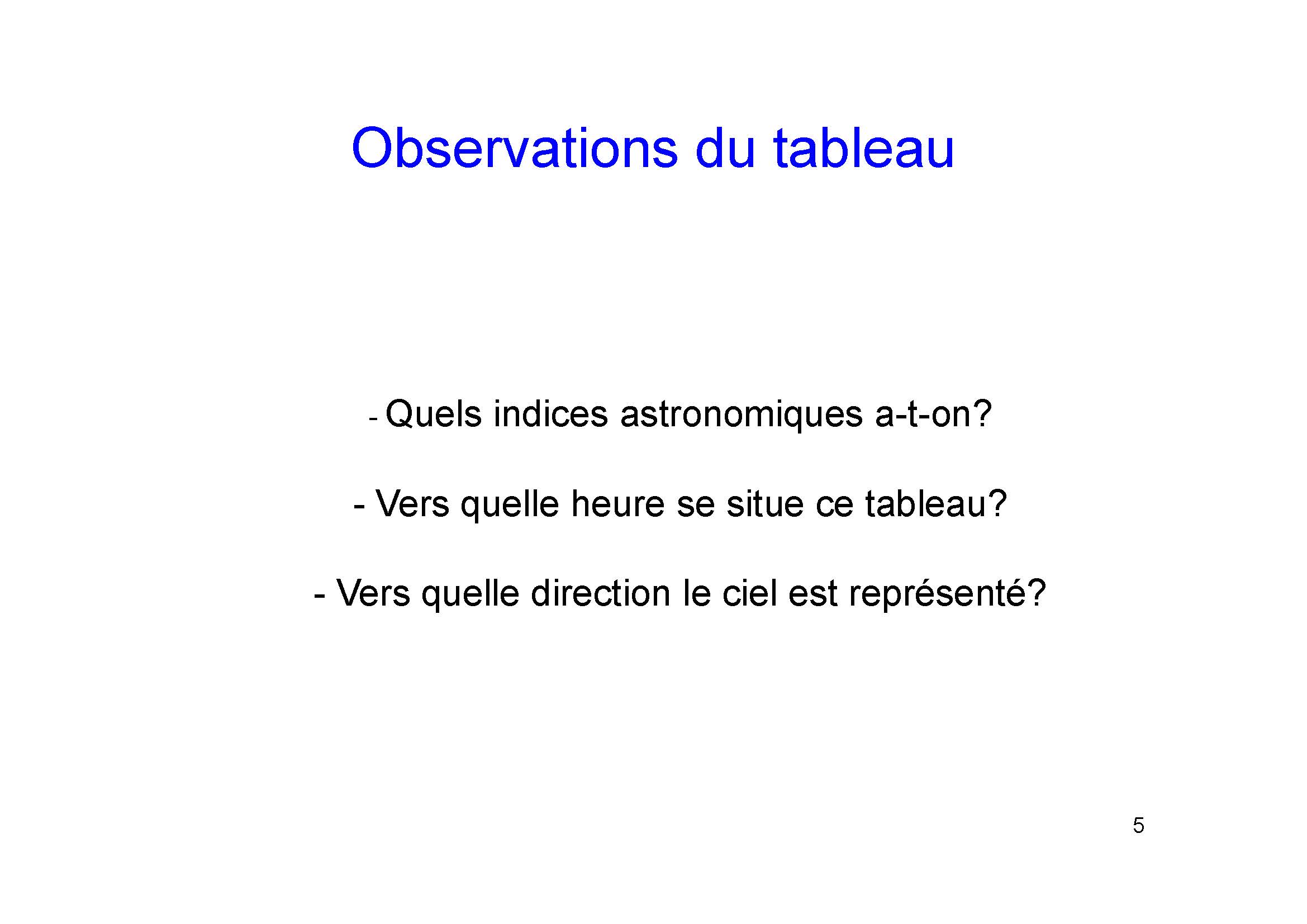 Observations du tableau

- Quels indices astronomiques a-t-on?

- Vers quelle heure se situe ce tableau?

- Vers quelle direction le ciel est représenté?

5